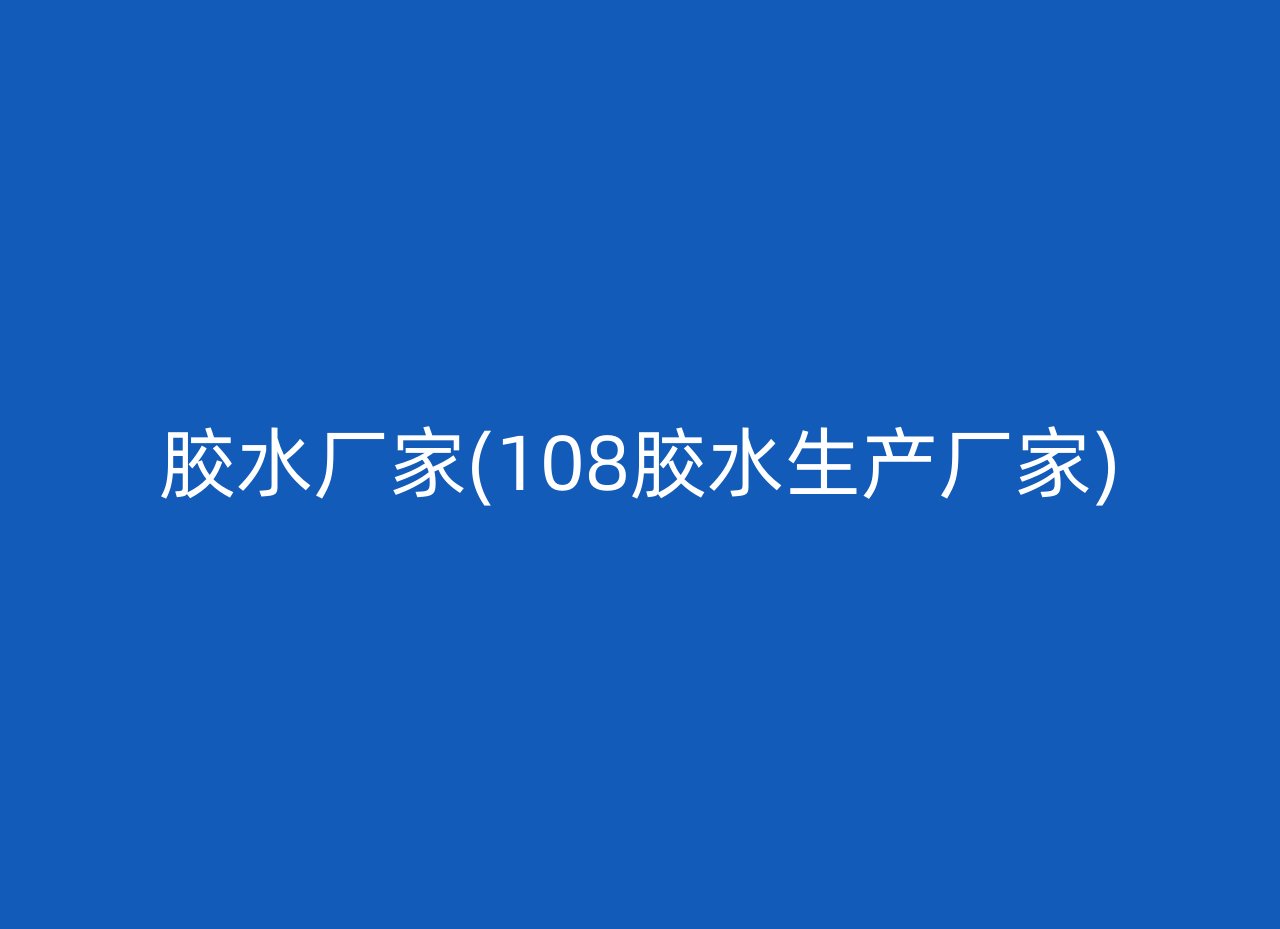 胶水厂家(108胶水生产厂家)